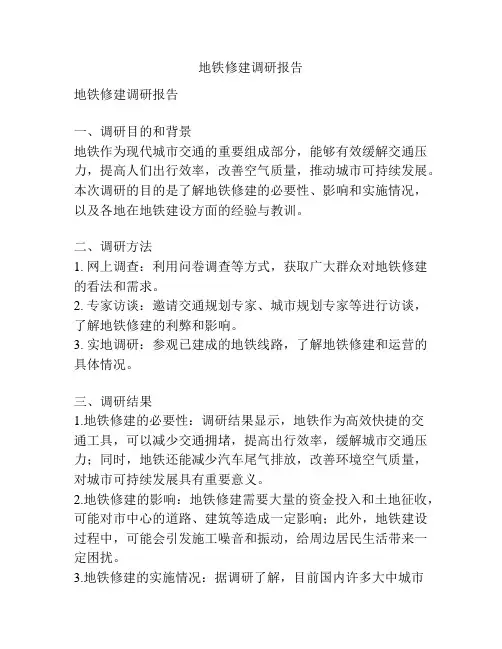 地铁修建调研报告

地铁修建调研报告

一、调研目的和背景
地铁作为现代城市交通的重要组成部分，能够有效缓解交通压力，提高人们出行效率，改善空气质量，推动城市可持续发展。本次调研的目的是了解地铁修建的必要性、影响和实施情况，以及各地在地铁建设方面的经验与教训。

二、调研方法
1. 网上调查：利用问卷调查等方式，获取广大群众对地铁修建的看法和需求。
2. 专家访谈：邀请交通规划专家、城市规划专家等进行访谈，了解地铁修建的利弊和影响。
3. 实地调研：参观已建成的地铁线路，了解地铁修建和运营的具体情况。

三、调研结果
1.地铁修建的必要性：调研结果显示，地铁作为高效快捷的交通工具，可以减少交通拥堵，提高出行效率，缓解城市交通压力；同时，地铁还能减少汽车尾气排放，改善环境空气质量，对城市可持续发展具有重要意义。
2.地铁修建的影响：地铁修建需要大量的资金投入和土地征收，可能对市中心的道路、建筑等造成一定影响；此外，地铁建设过程中，可能会引发施工噪音和振动，给周边居民生活带来一定困扰。
3.地铁修建的实施情况：据调研了解，目前国内许多大中城市